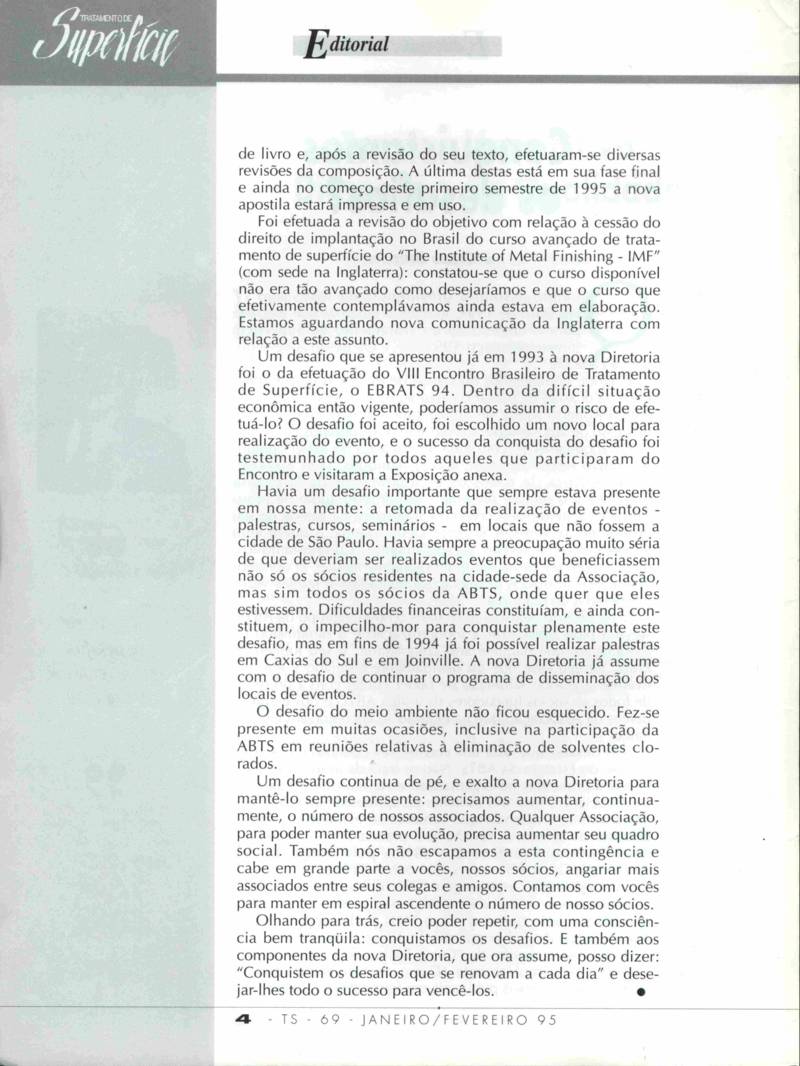 TRATAMENTO DE Superfície

Editorial

de livro e, após a revisão do seu texto, efetuaram-se diversas revisões da composição. A última destas está em sua fase final e ainda no começo deste primeiro semestre de 1995 a nova apostila estará impressa e em uso.

Foi efetuada a revisão do objetivo com relação à cessão do direito de implantação no Brasil do curso avançado de tratamento de superfície do "The Institute of Metal Finishing - IMF" (com sede na Inglaterra): constatou-se que o curso disponível não era tão avançado como desejaríamos e que o curso que efetivamente contemplávamos ainda estava em elaboração. Estamos aguardando nova comunicação da Inglaterra com relação a este assunto.

Um desafio que se apresentou já em 1993 à nova Diretoria foi o da efetuação do VIII Encontro Brasileiro de Tratamento de Superfície, o EBRATS 94. Dentro da difícil situação econômica então vigente, poderíamos assumir o risco de efetuá-lo? O desafio foi aceito, foi escolhido um novo local para realização do evento, e o sucesso da conquista do desafio foi testemunhado por todos aqueles que participaram do Encontro e visitaram a Exposição anexa.

Havia um desafio importante que sempre estava presente em nossa mente: a retomada da realização de eventos - palestras, cursos, seminários - em locais que não fossem a cidade de São Paulo. Havia sempre a preocupação muito séria de que deveriam ser realizados eventos que beneficiassem não só os sócios residentes na cidade-sede da Associação, mas sim todos os sócios da ABTS, onde quer que eles estivessem. Dificuldades financeiras constituíam, e ainda constituem, o impecilho-mor para conquistar plenamente este desafio, mas em fins de 1994 já foi possível realizar palestras em Caxias do Sul e em Joinville. A nova Diretoria já assume com o desafio de continuar o programa de disseminação dos locais de eventos.

O desafio do meio ambiente não ficou esquecido. Fez-se presente em muitas ocasiões, inclusive na participação da ABTS em reuniões relativas à eliminação de solventes clorados.

Um desafio continua de pé, e exalto a nova Diretoria para mantê-lo sempre presente: precisamos aumentar, continuamente, o número de nossos associados. Qualquer Associação, para poder manter sua evolução, precisa aumentar seu quadro social. Também nós não escapamos a esta contingência e cabe em grande parte a vocês, nossos sócios, angariar mais associados entre seus colegas e amigos. Contamos com vocês para manter em espiral ascendente o número de nosso sócios.

Olhando para trás, creio poder repetir, com uma consciência bem tranqüila: conquistamos os desafios. E também aos componentes da nova Diretoria, que ora assume, posso dizer: "Conquistem os desafios que se renovam a cada dia" e desejar-lhes todo o sucesso para vencê-los.

4 - TS - 69 - JANEIRO/FEVEREIRO 95